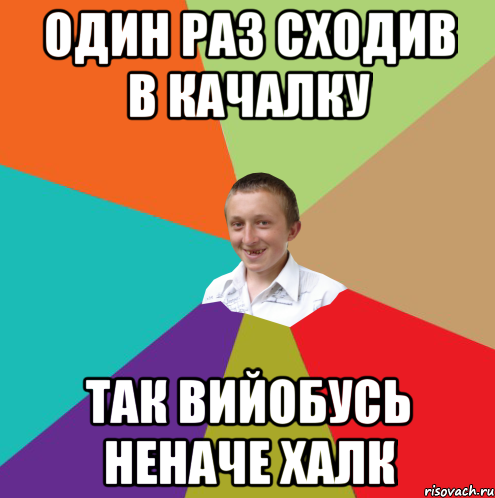 ОДИН РАЗ СХОДИВ В КАЧАЛКУ

ТАК ВИЙОБУСЬ НЕНАЧЕ ХАЛК

risovach.ru